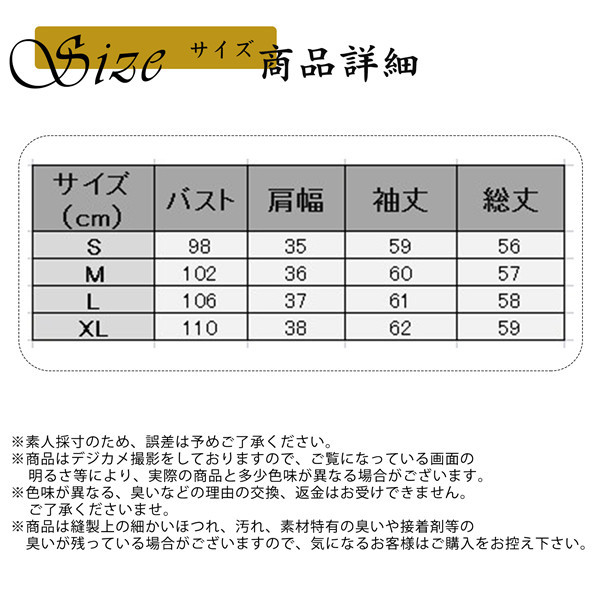 Size サイズ 商品詳細

| サイズ（cm） | バスト | 肩幅 | 袖丈 | 総丈 |
|---|---|---|---|---|
| S | 98 | 35 | 59 | 56 |
| M | 102 | 36 | 60 | 57 |
| L | 106 | 37 | 61 | 58 |
| XL | 110 | 38 | 62 | 59 |

※素人採寸のため、誤差は予めご了承ください。
※商品はデジカメ撮影をしておりますので、ご覧になっている画面の明るさ等により、実際の商品と多少色味が異なる場合がございます。
※色味が異なる、臭いなどの理由の交換、返金はお受けできません。ご了承くださいませ。
※商品は縫製上の細かいほつれ、汚れ、素材特有の臭いや接着剤等の臭いが残っている場合がございますので、気になるお客様はご購入をお控え下さい。